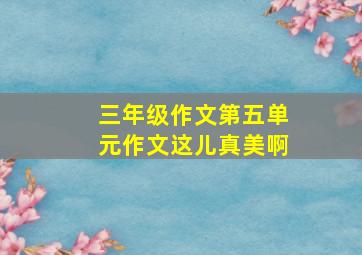 三年级作文第五单元作文这儿真美啊